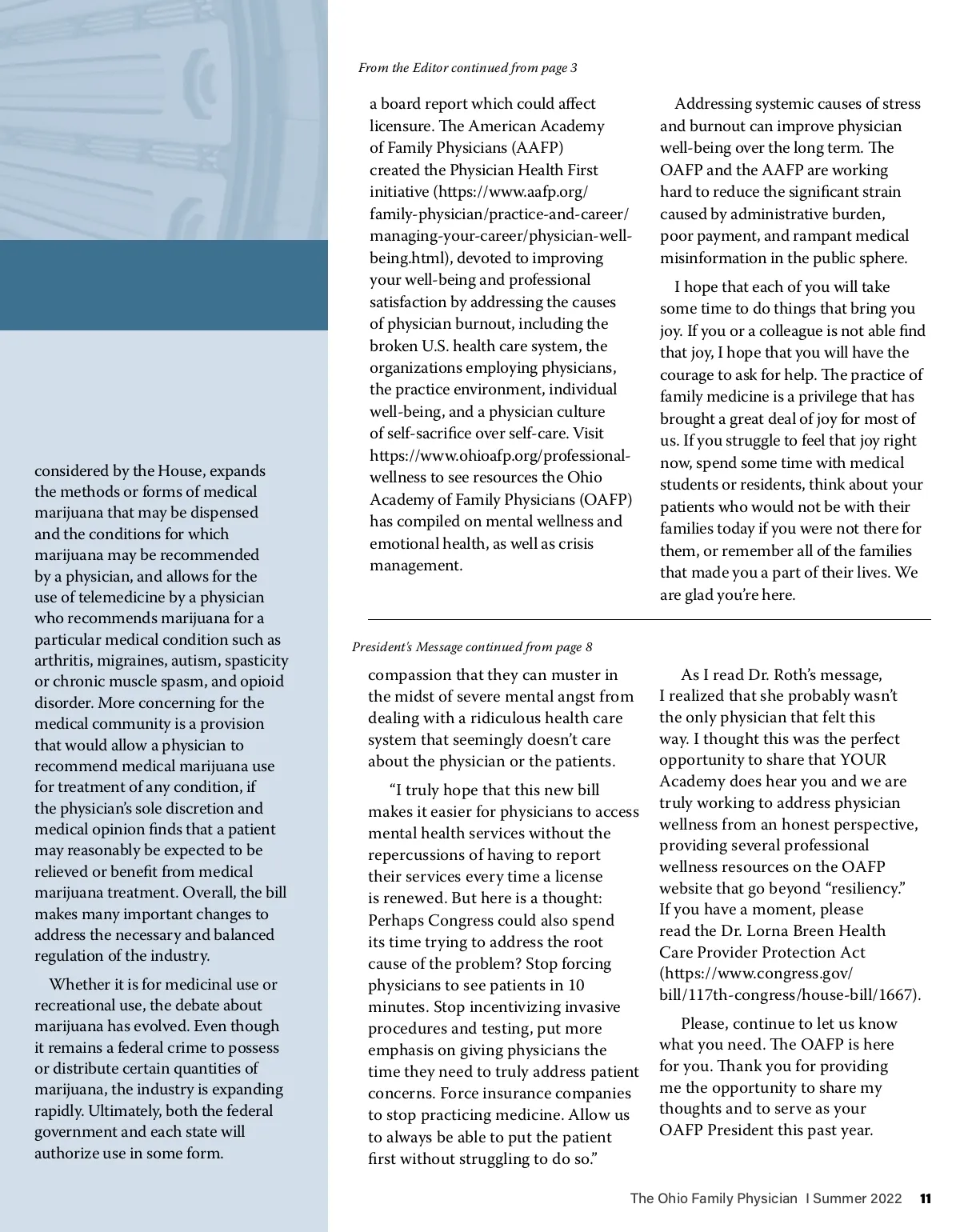 considered by the House, expands the methods or forms of medical marijuana that may be dispensed and the conditions for which marijuana may be recommended by a physician, and allows for the use of telemedicine by a physician who recommends marijuana for a particular medical condition such as arthritis, migraines, autism, spasticity or chronic muscle spasm, and opioid disorder. More concerning for the medical community is a provision that would allow a physician to recommend medical marijuana use for treatment of any condition, if the physician's sole discretion and medical opinion finds that a patient may reasonably be expected to be relieved or benefit from medical marijuana treatment. Overall, the bill makes many important changes to address the necessary and balanced regulation of the industry.

Whether it is for medicinal use or recreational use, the debate about marijuana has evolved. Even though it remains a federal crime to possess or distribute certain quantities of marijuana, the industry is expanding rapidly. Ultimately, both the federal government and each state will authorize use in some form.

From the Editor continued from page 3

a board report which could affect licensure. The American Academy of Family Physicians (AAFP) created the Physician Health First initiative (https://www.aafp.org/family-physician/practice-and-career/managing-your-career/physician-well-being.html), devoted to improving your well-being and professional satisfaction by addressing the causes of physician burnout, including the broken U.S. health care system, the organizations employing physicians, the practice environment, individual well-being, and a physician culture of self-sacrifice over self-care. Visit https://www.ohioafp.org/professional-wellness to see resources the Ohio Academy of Family Physicians (OAFP) has compiled on mental wellness and emotional health, as well as crisis management.

Addressing systemic causes of stress and burnout can improve physician well-being over the long term. The OAFP and the AAFP are working hard to reduce the significant strain caused by administrative burden, poor payment, and rampant medical misinformation in the public sphere.

I hope that each of you will take some time to do things that bring you joy. If you or a colleague is not able find that joy, I hope that you will have the courage to ask for help. The practice of family medicine is a privilege that has brought a great deal of joy for most of us. If you struggle to feel that joy right now, spend some time with medical students or residents, think about your patients who would not be with their families today if you were not there for them, or remember all of the families that made you a part of their lives. We are glad you're here.

President's Message continued from page 8

compassion that they can muster in the midst of severe mental angst from dealing with a ridiculous health care system that seemingly doesn't care about the physician or the patients.

"I truly hope that this new bill makes it easier for physicians to access mental health services without the repercussions of having to report their services every time a license is renewed. But here is a thought: Perhaps Congress could also spend its time trying to address the root cause of the problem? Stop forcing physicians to see patients in 10 minutes. Stop incentivizing invasive procedures and testing, put more emphasis on giving physicians the time they need to truly address patient concerns. Force insurance companies to stop practicing medicine. Allow us to always be able to put the patient first without struggling to do so."

As I read Dr. Roth's message, I realized that she probably wasn't the only physician that felt this way. I thought this was the perfect opportunity to share that YOUR Academy does hear you and we are truly working to address physician wellness from an honest perspective, providing several professional wellness resources on the OAFP website that go beyond "resiliency." If you have a moment, please read the Dr. Lorna Breen Health Care Provider Protection Act (https://www.congress.gov/bill/117th-congress/house-bill/1667).

Please, continue to let us know what you need. The OAFP is here for you. Thank you for providing me the opportunity to share my thoughts and to serve as your OAFP President this past year.

The Ohio Family Physician I Summer 2022 11